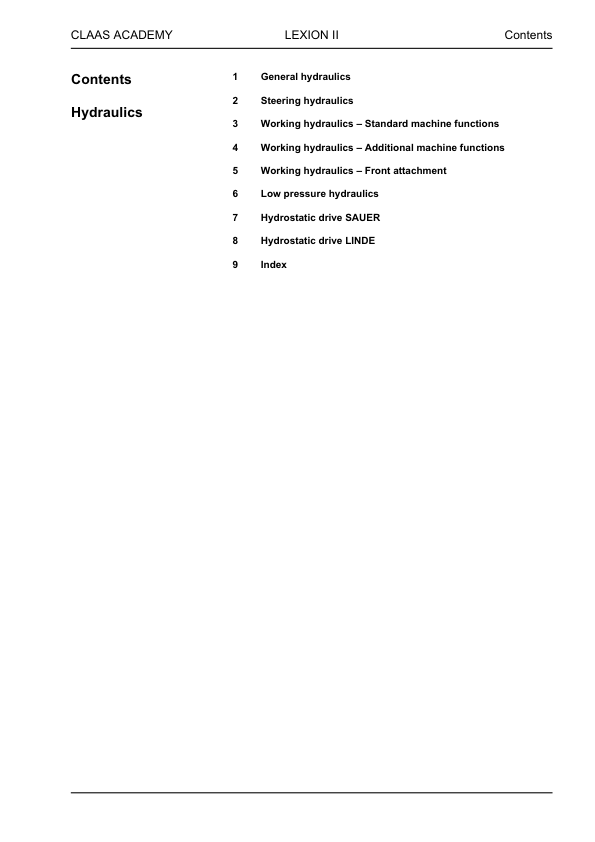 CLAAS ACADEMY LEXION II Contents

Contents

Hydraulics

1 General hydraulics
2 Steering hydraulics
3 Working hydraulics – Standard machine functions
4 Working hydraulics – Additional machine functions
5 Working hydraulics – Front attachment
6 Low pressure hydraulics
7 Hydrostatic drive SAUER
8 Hydrostatic drive LINDE
9 Index